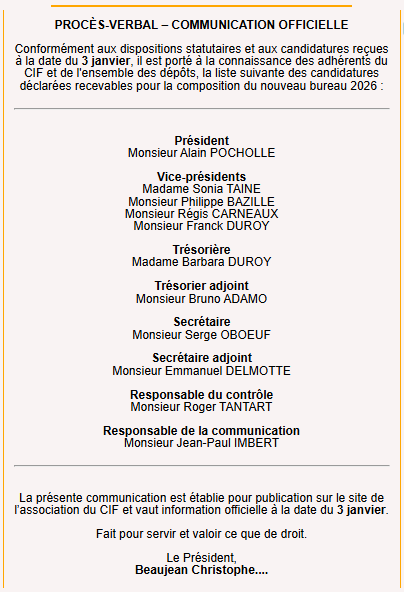 PROCÈS-VERBAL – COMMUNICATION OFFICIELLE

Conformément aux dispositions statutaires et aux candidatures reçues à la date du 3 janvier, il est porté à la connaissance des adhérents du CIF et de l'ensemble des dépôts, la liste suivante des candidatures déclarées recevables pour la composition du nouveau bureau 2026 :

Président
Monsieur Alain POCHOLLE

Vice-présidents
Madame Sonia TAINE
Monsieur Philippe BAZILLE
Monsieur Régis CARNEAUX
Monsieur Franck DUROY

Trésorière
Madame Barbara DUROY

Trésorier adjoint
Monsieur Bruno ADAMO

Secrétaire
Monsieur Serge OBOEUF

Secrétaire adjoint
Monsieur Emmanuel DELMOTTE

Responsable du contrôle
Monsieur Roger TANTART

Responsable de la communication
Monsieur Jean-Paul IMBERT

La présente communication est établie pour publication sur le site de l'association du CIF et vaut information officielle à la date du 3 janvier.

Fait pour servir et valoir ce que de droit.

Le Président,
Beaujean Christophe....